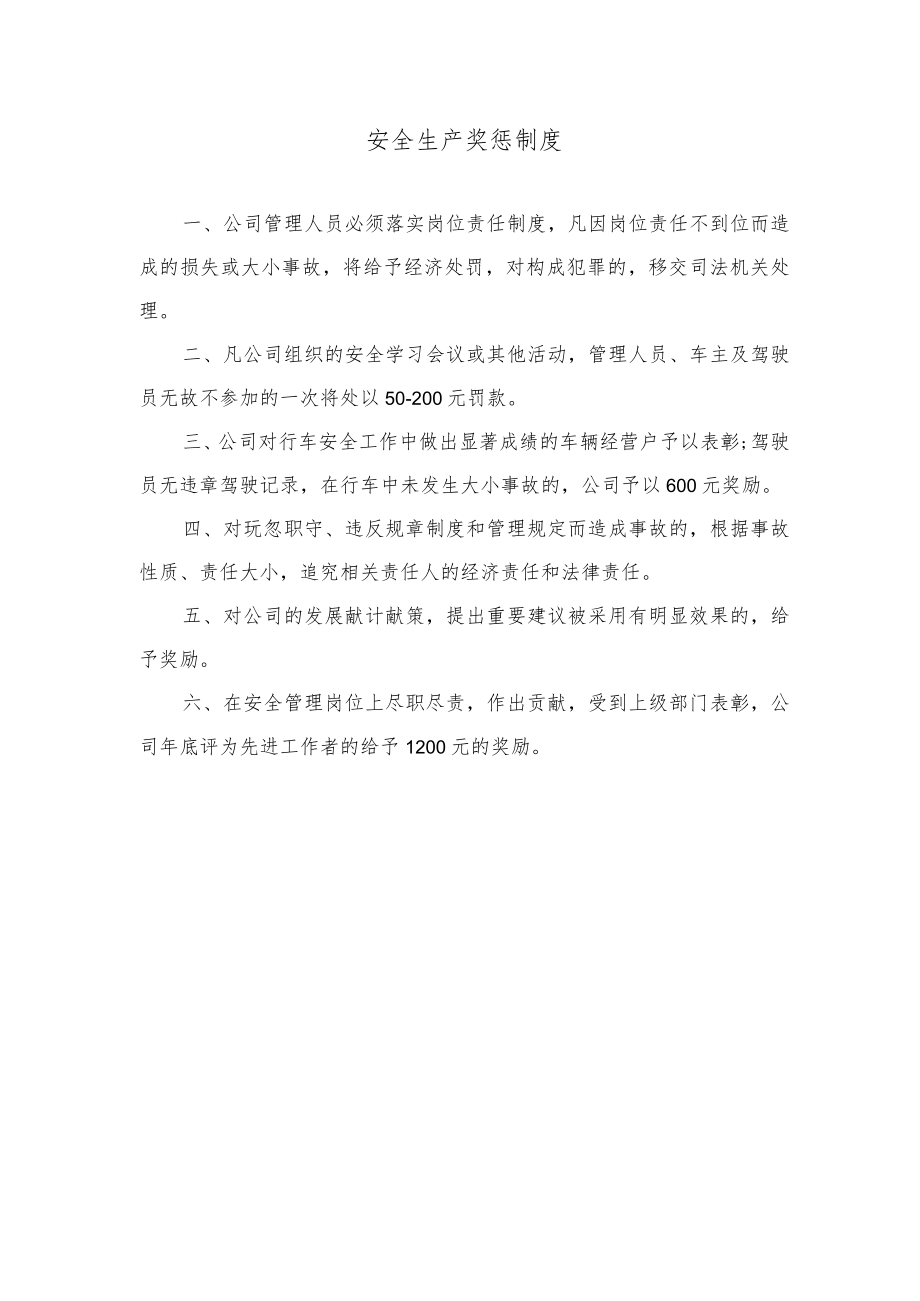 安全生产奖惩制度

一、公司管理人员必须落实岗位责任制度，凡因岗位责任不到位而造成的损失或大小事故，将给予经济处罚，对构成犯罪的，移交司法机关处理。

二、凡公司组织的安全学习会议或其他活动，管理人员、车主及驾驶员无故不参加的一次将处以50-200元罚款。

三、公司对行车安全工作中做出显著成绩的车辆经营户予以表彰;驾驶员无违章驾驶记录，在行车中未发生大小事故的，公司予以600元奖励。

四、对玩忽职守、违反规章制度和管理规定而造成事故的，根据事故性质、责任大小，追究相关责任人的经济责任和法律责任。

五、对公司的发展献计献策，提出重要建议被采用有明显效果的，给予奖励。

六、在安全管理岗位上尽职尽责，作出贡献，受到上级部门表彰，公司年底评为先进工作者的给予1200元的奖励。